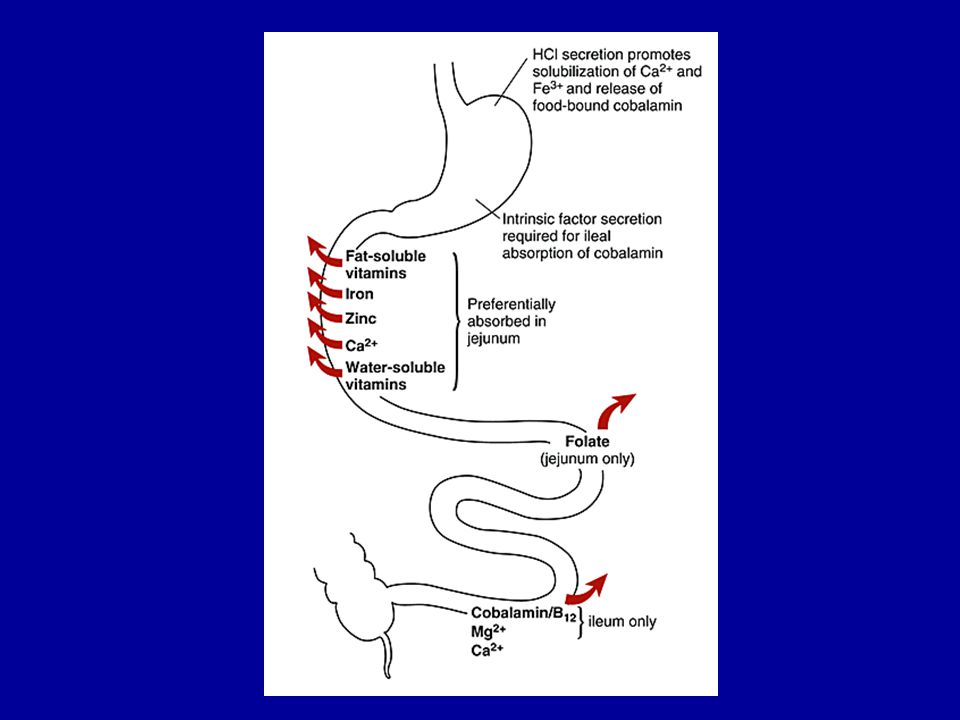 HCl secretion promotes solubilization of $Ca^{2+}$ and $Fe^{3+}$ and release of food-bound cobalamin

Intrinsic factor secretion required for ileal absorption of cobalamin

Fat-soluble vitamins
Iron
Zinc
$Ca^{2+}$
Water-soluble vitamins

Preferentially absorbed in jejunum

Folate
(jejunum only)

Cobalamin/$B_{12}$
$Mg^{2+}$
$Ca^{2+}$

ileum only